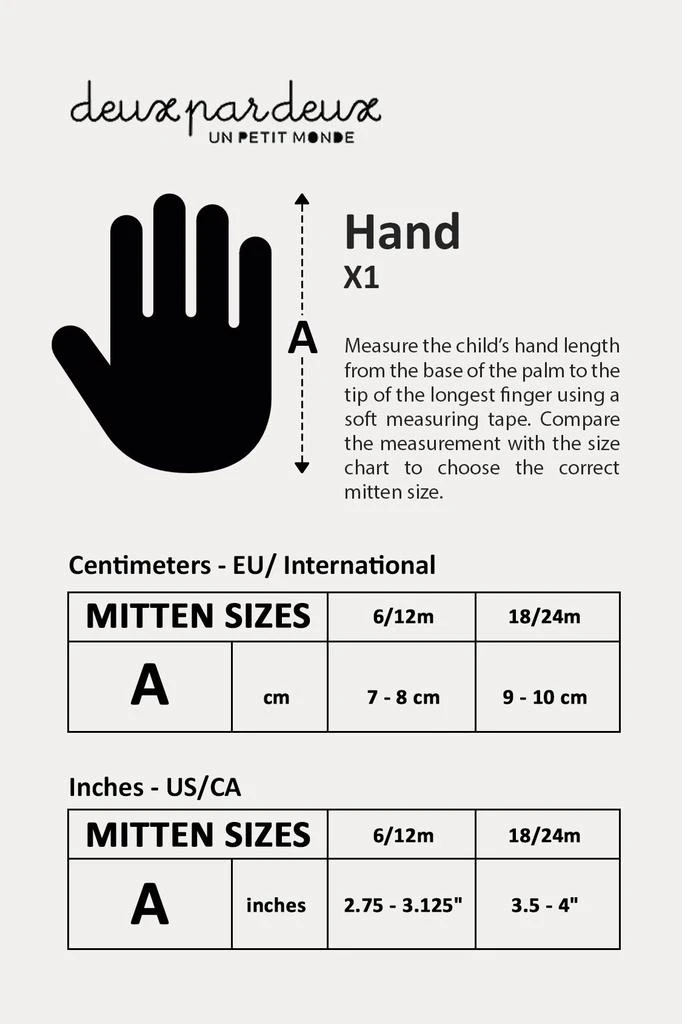 deux par deux
UN PETIT MONDE

A

Hand
X1

Measure the child's hand length from the base of the palm to the tip of the longest finger using a soft measuring tape. Compare the measurement with the size chart to choose the correct mitten size.

Centimeters - EU/ International

| MITTEN SIZES | | 6/12m | 18/24m |
|---|---|---|---|
| A | cm | 7 - 8 cm | 9 - 10 cm |

Inches - US/CA

| MITTEN SIZES | | 6/12m | 18/24m |
|---|---|---|---|
| A | inches | 2.75 - 3.125" | 3.5 - 4" |